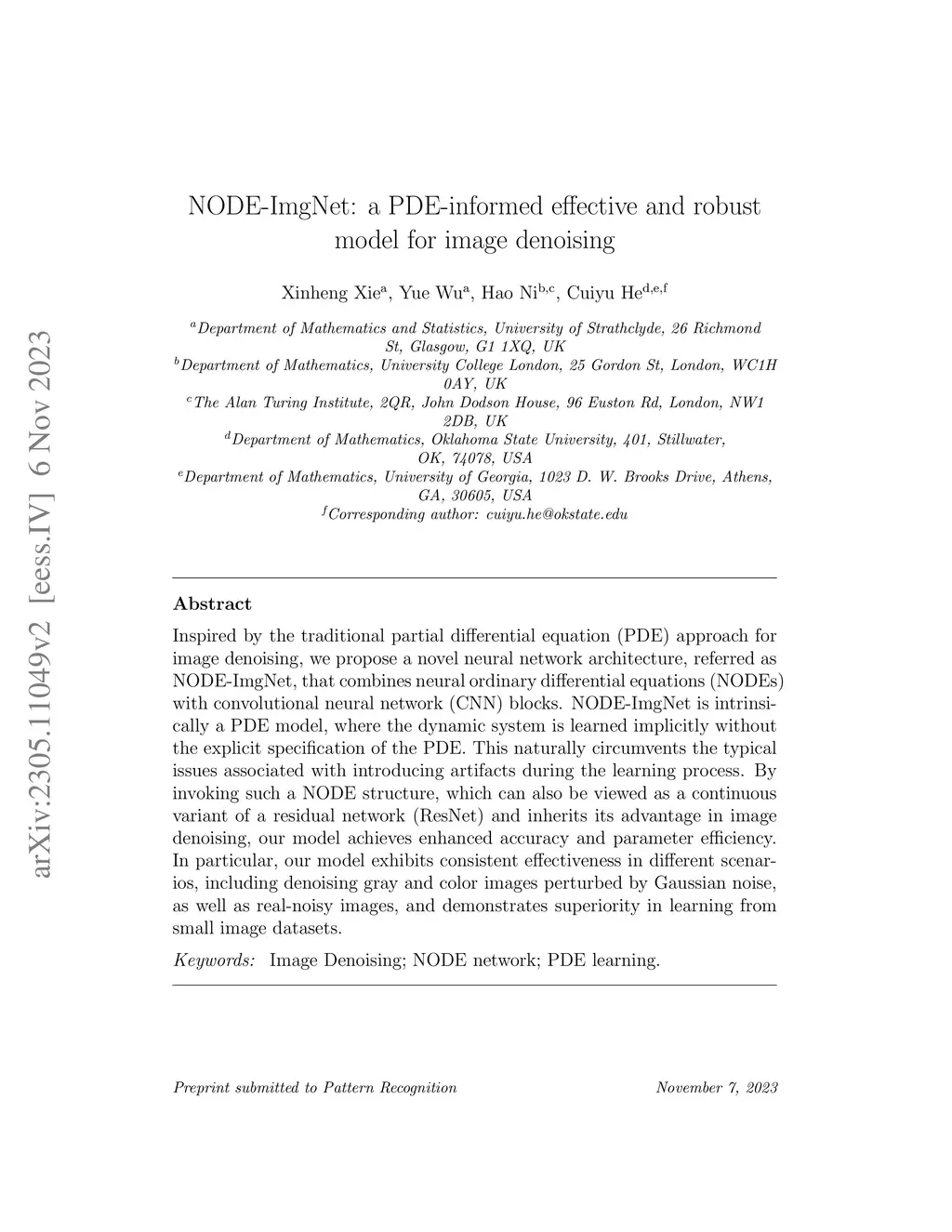 arXiv:2305.11049v2 [eess.IV] 6 Nov 2023

NODE-ImgNet: a PDE-informed effective and robust model for image denoising

Xinheng Xie$^{a}$, Yue Wu$^{a}$, Hao Ni$^{b,c}$, Cuiyu He$^{d,e,f}$

$^{a}$Department of Mathematics and Statistics, University of Strathclyde, 26 Richmond St, Glasgow, G1 1XQ, UK
$^{b}$Department of Mathematics, University College London, 25 Gordon St, London, WC1H 0AY, UK
$^{c}$The Alan Turing Institute, 2QR, John Dodson House, 96 Euston Rd, London, NW1 2DB, UK
$^{d}$Department of Mathematics, Oklahoma State University, 401, Stillwater, OK, 74078, USA
$^{e}$Department of Mathematics, University of Georgia, 1023 D. W. Brooks Drive, Athens, GA, 30605, USA
$^{f}$Corresponding author: cuiyu.he@okstate.edu

Abstract

Inspired by the traditional partial differential equation (PDE) approach for image denoising, we propose a novel neural network architecture, referred as NODE-ImgNet, that combines neural ordinary differential equations (NODEs) with convolutional neural network (CNN) blocks. NODE-ImgNet is intrinsically a PDE model, where the dynamic system is learned implicitly without the explicit specification of the PDE. This naturally circumvents the typical issues associated with introducing artifacts during the learning process. By invoking such a NODE structure, which can also be viewed as a continuous variant of a residual network (ResNet) and inherits its advantage in image denoising, our model achieves enhanced accuracy and parameter efficiency. In particular, our model exhibits consistent effectiveness in different scenarios, including denoising gray and color images perturbed by Gaussian noise, as well as real-noisy images, and demonstrates superiority in learning from small image datasets.

Keywords: Image Denoising; NODE network; PDE learning.

Preprint submitted to Pattern Recognition November 7, 2023